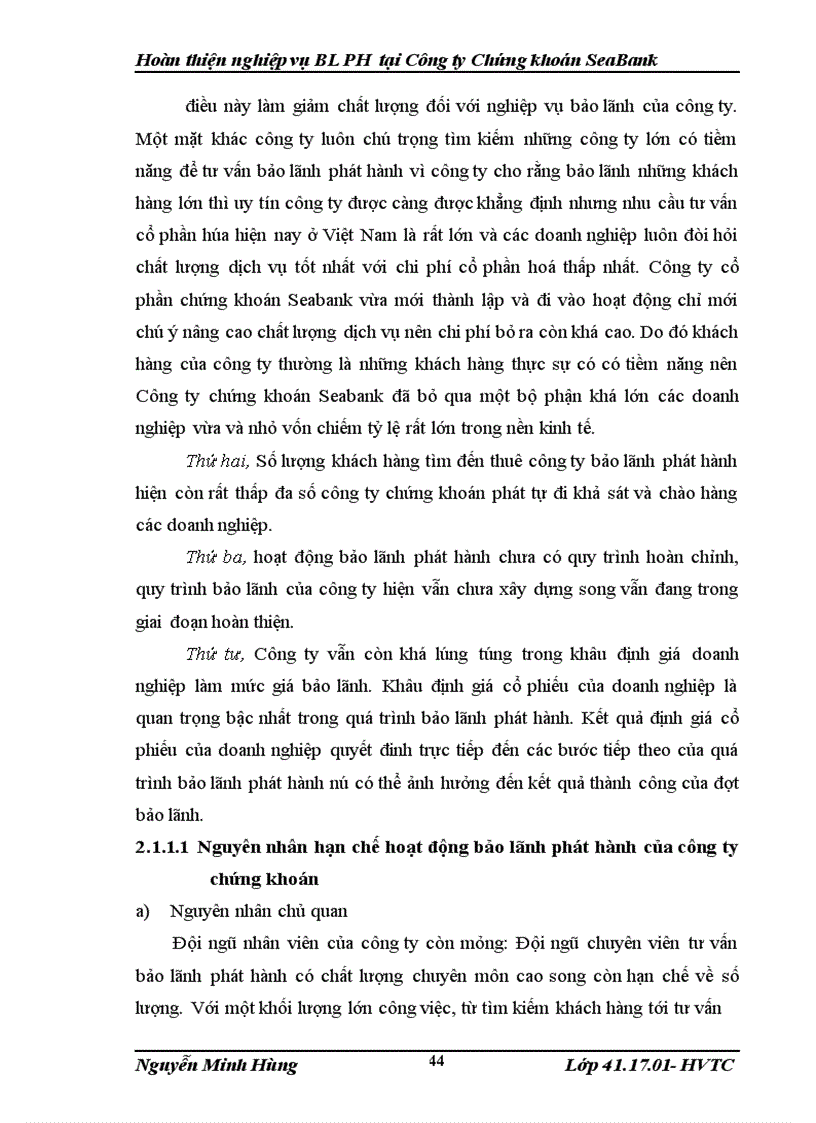 Hoàn thiện nghiệp vụ BL PH tại Công ty Chứng khoán SeaBank

điều này làm giảm chất lượng đối với nghiệp vụ bảo lãnh của công ty. Một mặt khác công ty luôn chú trọng tìm kiếm những công ty lớn có tiềm năng để tư vấn bảo lãnh phát hành vì công ty cho rằng bảo lãnh những khách hàng lớn thì uy tín công ty được càng được khẳng định nhưng nhu cầu tư vấn cổ phần húa hiện nay ở Việt Nam là rất lớn và các doanh nghiệp luôn đòi hỏi chất lượng dịch vụ tốt nhất với chi phí cổ phần hoá thấp nhất. Công ty cổ phần chứng khoán Seabank vừa mới thành lập và đi vào hoạt động chỉ mới chú ý nâng cao chất lượng dịch vụ nên chi phí bỏ ra còn khá cao. Do đó khách hàng của công ty thường là những khách hàng thực sự có có tiềm năng nên Công ty chứng khoán Seabank đã bỏ qua một bộ phận khá lớn các doanh nghiệp vừa và nhỏ vốn chiếm tỷ lệ rất lớn trong nền kinh tế.

Thứ hai, Số lượng khách hàng tìm đến thuê công ty bảo lãnh phát hành hiện còn rất thấp đa số công ty chứng khoán phát tự đi khả sát và chào hàng các doanh nghiệp.

Thứ ba, hoạt động bảo lãnh phát hành chưa có quy trình hoàn chỉnh, quy trình bảo lãnh của công ty hiện vẫn chưa xây dựng song vẫn đang trong giai đoạn hoàn thiện.

Thứ tư, Công ty vẫn còn khá lúng túng trong khâu định giá doanh nghiệp làm mức giá bảo lãnh. Khâu định giá cổ phiếu của doanh nghiệp là quan trọng bậc nhất trong quá trình bảo lãnh phát hành. Kết quả định giá cổ phiếu của doanh nghiệp quyết đinh trực tiếp đến các bước tiếp theo của quá trình bảo lãnh phát hành nú có thể ảnh hưởng đến kết quả thành công của đợt bảo lãnh.

2.1.1.1 Nguyên nhân hạn chế hoạt động bảo lãnh phát hành của công ty chứng khoán

a) Nguyên nhân chủ quan

Đội ngũ nhân viên của công ty còn mỏng: Đội ngũ chuyên viên tư vấn bảo lãnh phát hành có chất lượng chuyên môn cao song còn hạn chế về số lượng. Với một khối lượng lớn công việc, từ tìm kiếm khách hàng tới tư vấn

Nguyễn Minh Hùng 44 Lớp 41.17.01- HVTC